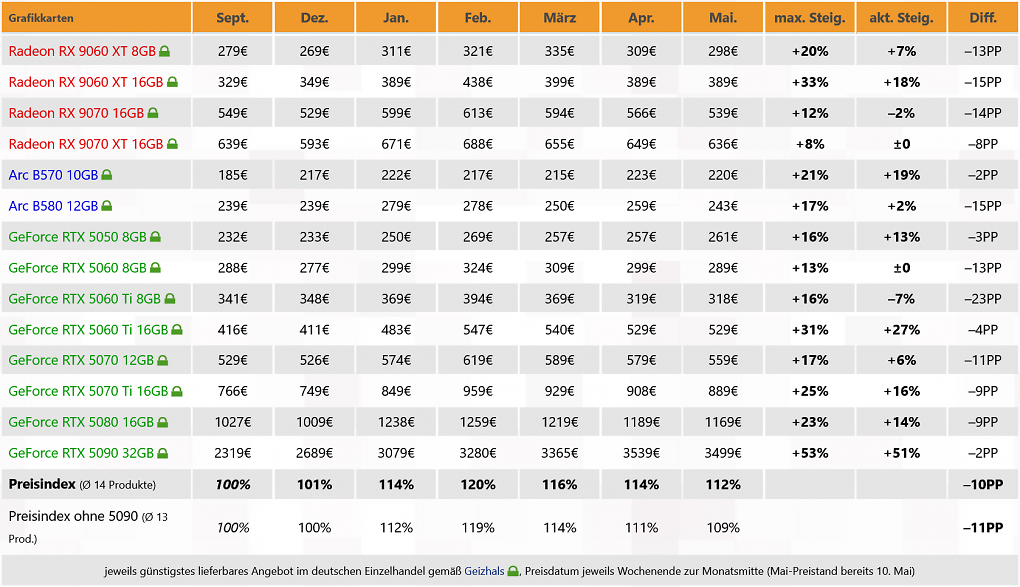 | Grafikkarten | Sept. | Dez. | Jan. | Feb. | März | Apr. | Mai. | max. Steig. | akt. Steig. | Diff. |
|---|---|---|---|---|---|---|---|---|---|---|
| Radeon RX 9060 XT 8GB | 279€ | 269€ | 311€ | 321€ | 335€ | 309€ | 298€ | +20% | +7% | –13PP |
| Radeon RX 9060 XT 16GB | 329€ | 349€ | 389€ | 438€ | 399€ | 389€ | 389€ | +33% | +18% | –15PP |
| Radeon RX 9070 16GB | 549€ | 529€ | 599€ | 613€ | 594€ | 566€ | 539€ | +12% | –2% | –14PP |
| Radeon RX 9070 XT 16GB | 639€ | 593€ | 671€ | 688€ | 655€ | 649€ | 636€ | +8% | ±0 | –8PP |
| Arc B570 10GB | 185€ | 217€ | 222€ | 217€ | 215€ | 223€ | 220€ | +21% | +19% | –2PP |
| Arc B580 12GB | 239€ | 239€ | 279€ | 278€ | 250€ | 259€ | 243€ | +17% | +2% | –15PP |
| GeForce RTX 5050 8GB | 232€ | 233€ | 250€ | 269€ | 257€ | 257€ | 261€ | +16% | +13% | –3PP |
| GeForce RTX 5060 8GB | 288€ | 277€ | 299€ | 324€ | 309€ | 299€ | 289€ | +13% | ±0 | –13PP |
| GeForce RTX 5060 Ti 8GB | 341€ | 348€ | 369€ | 394€ | 369€ | 319€ | 318€ | +16% | –7% | –23PP |
| GeForce RTX 5060 Ti 16GB | 416€ | 411€ | 483€ | 547€ | 540€ | 529€ | 529€ | +31% | +27% | –4PP |
| GeForce RTX 5070 12GB | 529€ | 526€ | 574€ | 619€ | 589€ | 579€ | 559€ | +17% | +6% | –11PP |
| GeForce RTX 5070 Ti 16GB | 766€ | 749€ | 849€ | 959€ | 929€ | 908€ | 889€ | +25% | +16% | –9PP |
| GeForce RTX 5080 16GB | 1027€ | 1009€ | 1238€ | 1259€ | 1219€ | 1189€ | 1169€ | +23% | +14% | –9PP |
| GeForce RTX 5090 32GB | 2319€ | 2689€ | 3079€ | 3280€ | 3365€ | 3539€ | 3499€ | +53% | +51% | –2PP |
| Preisindex (Ø 14 Produkte) | 100% | 101% | 114% | 120% | 116% | 114% | 112% | | | –10PP |
| Preisindex ohne 5090 (Ø 13 Prod.) | 100% | 100% | 112% | 119% | 114% | 111% | 109% | | | –11PP |

jeweils günstigstes lieferbares Angebot im deutschen Einzelhandel gemäß Geizhals, Preisdatum jeweils Wochenende zur Monatsmitte (Mai-Preisstand bereits 10. Mai)